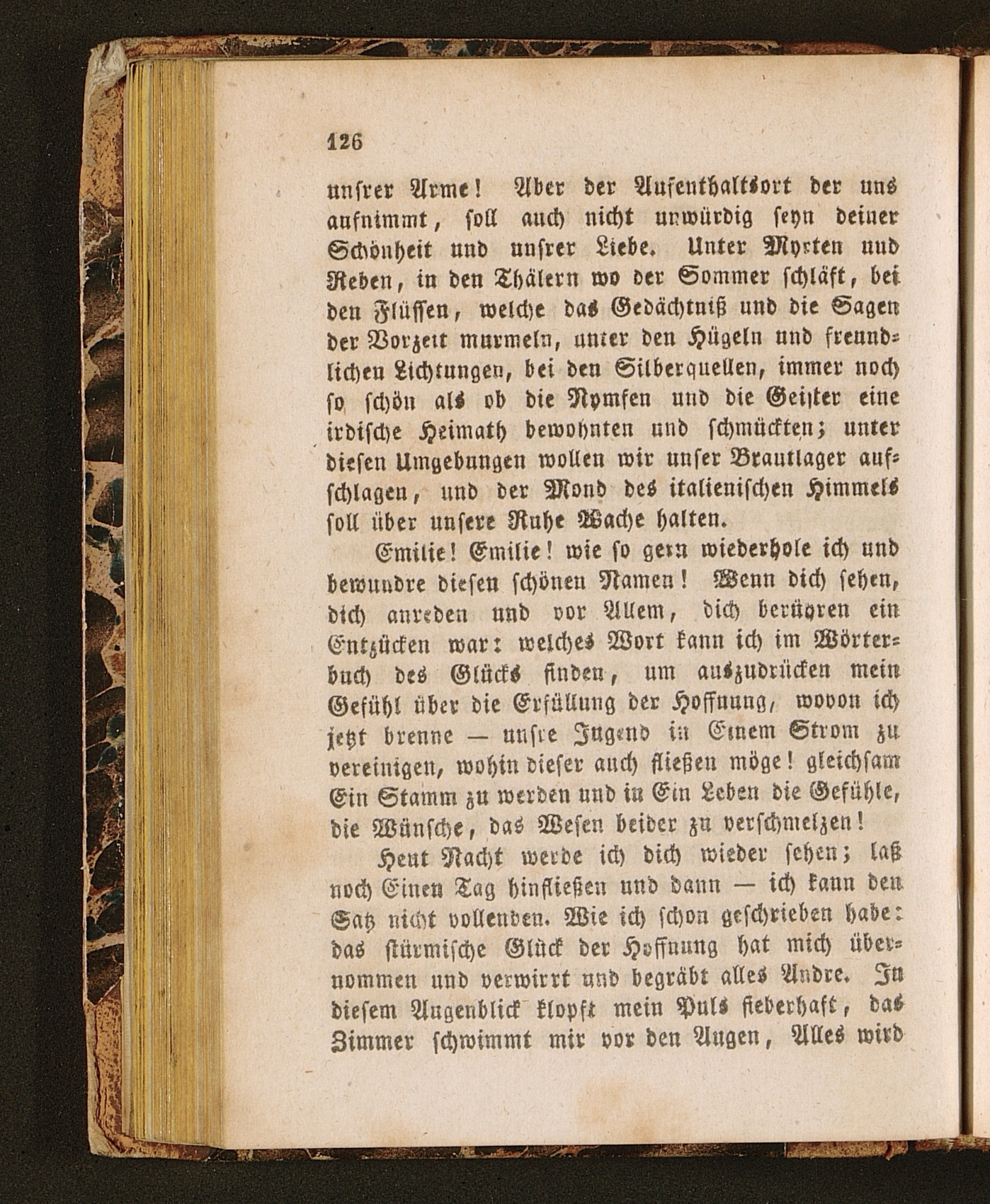 126

unsrer Arme! Aber der Aufenthaltsort der uns aufnimmt, soll auch nicht unwürdig seyn deiner Schönheit und unsrer Liebe. Unter Myrten und Reben, in den Thälern wo der Sommer schläft, bei den Flüssen, welche das Gedächtniß und die Sagen der Vorzeit murmeln, unter den Hügeln und freundlichen Lichtungen, bei den Silberquellen, immer noch so schön als ob die Nymfen und die Geister eine irdische Heimath bewohnten und schmückten; unter diesen Umgebungen wollen wir unser Brautlager aufschlagen, und der Mond des italienischen Himmels soll über unsere Ruhe Wache halten.

Emilie! Emilie! wie so gern wiederhole ich und bewundre diesen schönen Namen! Wenn dich sehen, dich anreden und vor Allem, dich berühren ein Entzücken war: welches Wort kann ich im Wörterbuch des Glücks finden, um auszudrücken mein Gefühl über die Erfüllung der Hoffnung, wovon ich jetzt brenne — unsre Jugend in Einem Strom zu vereinigen, wohin dieser auch fließen möge! gleichsam Ein Stamm zu werden und in Ein Leben die Gefühle, die Wünsche, das Wesen beider zu verschmelzen!

Heut Nacht werde ich dich wieder sehen; laß noch Einen Tag hinfließen und dann — ich kann den Satz nicht vollenden. Wie ich schon geschrieben habe: das stürmische Glück der Hoffnung hat mich übernommen und verwirrt und begräbt alles Andre. In diesem Augenblick klopft mein Puls fieberhaft, das Zimmer schwimmt mir vor den Augen, Alles wird